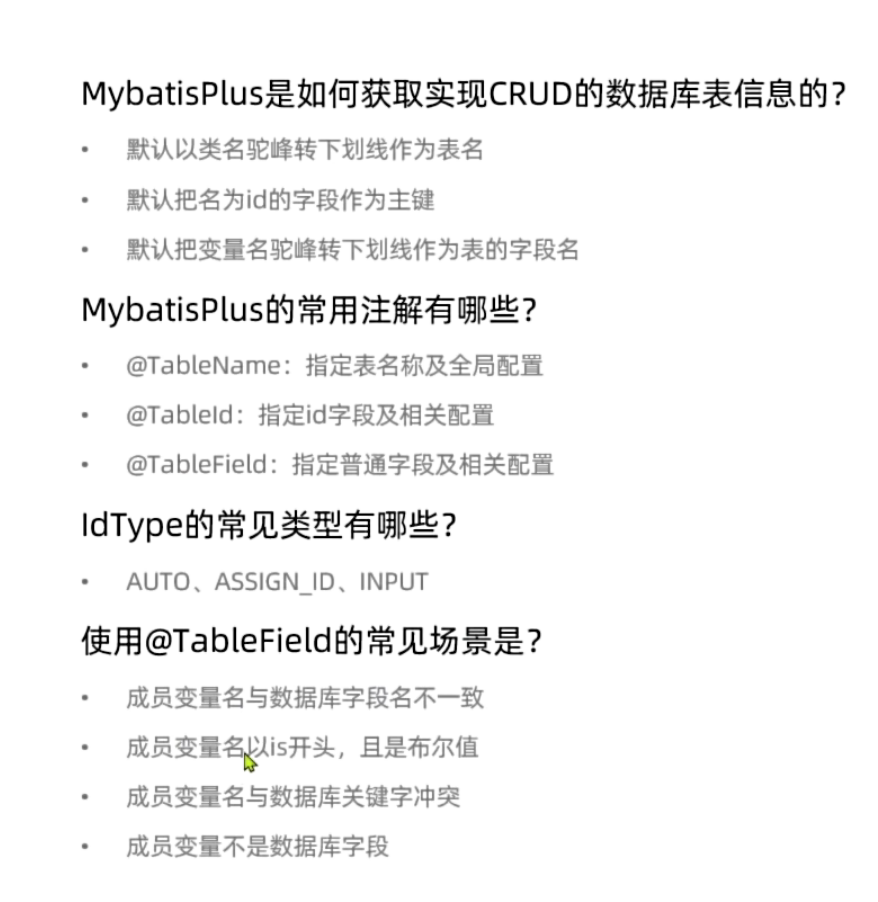 MybatisPlus是如何获取实现CRUD的数据库表信息的?

• 默认以类名驼峰转下划线作为表名
• 默认把名为id的字段作为主键
• 默认把变量名驼峰转下划线作为表的字段名

MybatisPlus的常用注解有哪些?

• @TableName:指定表名称及全局配置
• @TableId:指定id字段及相关配置
• @TableField:指定普通字段及相关配置

IdType的常见类型有哪些?

• AUTO、ASSIGN_ID、INPUT

使用@TableField的常见场景是?

• 成员变量名与数据库字段名不一致
• 成员变量名以is开头,且是布尔值
• 成员变量名与数据库关键字冲突
• 成员变量不是数据库字段